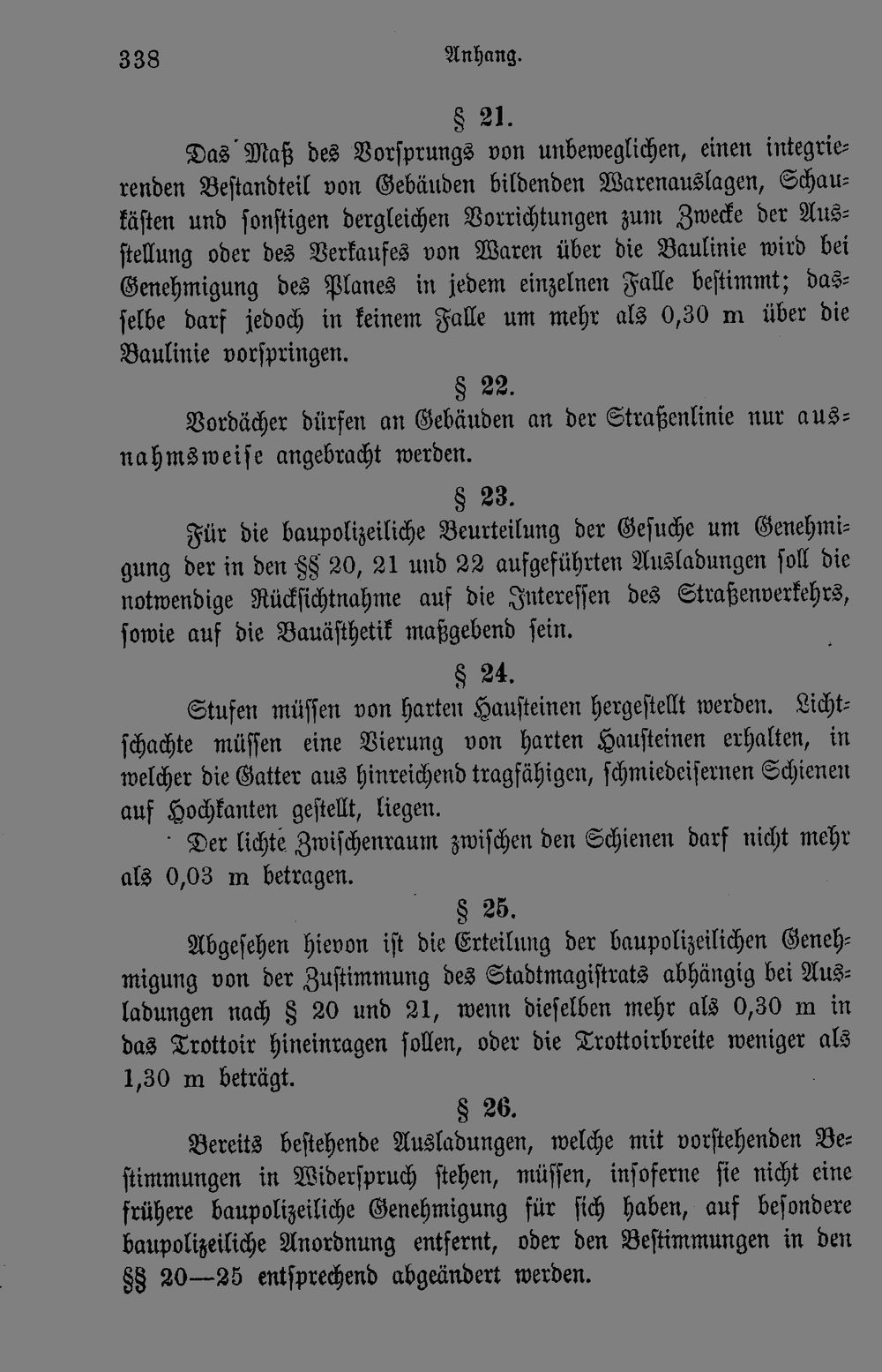 338 Anhang.

§ 21.

Das Maß des Vorsprungs von unbeweglichen, einen integrierenden Bestandteil von Gebäuden bildenden Warenauslagen, Schaukästen und sonstigen dergleichen Vorrichtungen zum Zwecke der Ausstellung oder des Verkaufes von Waren über die Baulinie wird bei Genehmigung des Planes in jedem einzelnen Falle bestimmt; dasselbe darf jedoch in keinem Falle um mehr als 0,30 m über die Baulinie vorspringen.

§ 22.

Vordächer dürfen an Gebäuden an der Straßenlinie nur ausnahmsweise angebracht werden.

§ 23.

Für die baupolizeiliche Beurteilung der Gesuche um Genehmigung der in den §§ 20, 21 und 22 aufgeführten Ausladungen soll die notwendige Rücksichtnahme auf die Interessen des Straßenverkehrs, sowie auf die Bauästhetik maßgebend sein.

§ 24.

Stufen müssen von harten Hausteinen hergestellt werden. Lichtschachte müssen eine Vierung von harten Hausteinen erhalten, in welcher die Gatter aus hinreichend tragfähigen, schmiedeisernen Schienen auf Hochkanten gestellt, liegen.

Der lichte Zwischenraum zwischen den Schienen darf nicht mehr als 0,03 m betragen.

§ 25.

Abgesehen hievon ist die Erteilung der baupolizeilichen Genehmigung von der Zustimmung des Stadtmagistrats abhängig bei Ausladungen nach § 20 und 21, wenn dieselben mehr als 0,30 m in das Trottoir hineinragen sollen, oder die Trottoirbreite weniger als 1,30 m beträgt.

§ 26.

Bereits bestehende Ausladungen, welche mit vorstehenden Bestimmungen in Widerspruch stehen, müssen, insoferne sie nicht eine frühere baupolizeiliche Genehmigung für sich haben, auf besondere baupolizeiliche Anordnung entfernt, oder den Bestimmungen in den §§ 20—25 entsprechend abgeändert werden.